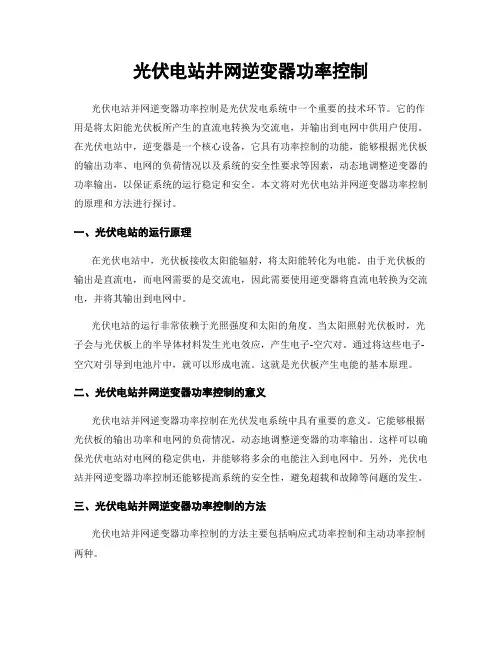 光伏电站并网逆变器功率控制

光伏电站并网逆变器功率控制是光伏发电系统中一个重要的技术环节。它的作用是将太阳能光伏板所产生的直流电转换为交流电，并输出到电网中供用户使用。在光伏电站中，逆变器是一个核心设备，它具有功率控制的功能，能够根据光伏板的输出功率、电网的负荷情况以及系统的安全性要求等因素，动态地调整逆变器的功率输出，以保证系统的运行稳定和安全。本文将对光伏电站并网逆变器功率控制的原理和方法进行探讨。

一、光伏电站的运行原理

在光伏电站中，光伏板接收太阳能辐射，将太阳能转化为电能。由于光伏板的输出是直流电，而电网需要的是交流电，因此需要使用逆变器将直流电转换为交流电，并将其输出到电网中。

光伏电站的运行非常依赖于光照强度和太阳的角度。当太阳照射光伏板时，光子会与光伏板上的半导体材料发生光电效应，产生电子-空穴对。通过将这些电子-空穴对引导到电池片中，就可以形成电流。这就是光伏板产生电能的基本原理。

二、光伏电站并网逆变器功率控制的意义

光伏电站并网逆变器功率控制在光伏发电系统中具有重要的意义。它能够根据光伏板的输出功率和电网的负荷情况，动态地调整逆变器的功率输出。这样可以确保光伏电站对电网的稳定供电，并能够将多余的电能注入到电网中。另外，光伏电站并网逆变器功率控制还能够提高系统的安全性，避免超载和故障等问题的发生。

三、光伏电站并网逆变器功率控制的方法

光伏电站并网逆变器功率控制的方法主要包括响应式功率控制和主动功率控制两种。